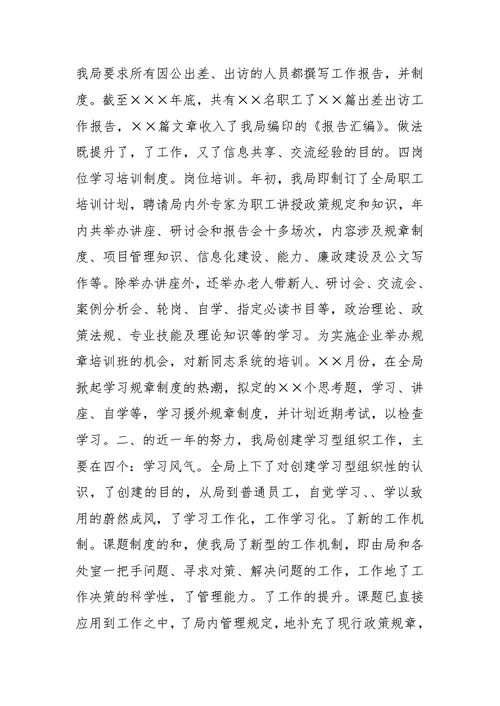 我局要求所有因公出差、出访的人员都撰写工作报告，并制度。截至×××年底，共有××名职工了××篇出差出访工作报告，××篇文章收入了我局编印的《报告汇编》。做法既提升了，了工作，又了信息共享、交流经验的目的。四岗位学习培训制度。岗位培训。年初，我局即制订了全局职工培训计划，聘请局内外专家为职工讲授政策规定和知识，年内共举办讲座、研讨会和报告会十多场次，内容涉及规章制度、项目管理知识、信息化建设、能力、廉政建设及公文写作等。除举办讲座外，还举办老人带新人、研讨会、交流会、案例分析会、轮岗、自学、指定必读书目等，政治理论、政策法规、专业技能及理论知识等的学习。为实施企业举办规章培训班的机会，对新同志系统的培训。××月份，在全局掀起学习规章制度的热潮，拟定的××个思考题，学习、讲座、自学等，学习援外规章制度，并计划近期考试，以检查学习。二、的近一年的努力，我局创建学习型组织工作，主要在四个：学习风气。全局上下了对创建学习型组织性的认识，了创建的目的，从局到普通员工，自觉学习、、学以致用的蔚然成风，了学习工作化，工作学习化。了新的工作机制。课题制度的和，使我局了新型的工作机制，即由局和各处室一把手问题、寻求对策、解决问题的工作，工作地了工作决策的科学性，了管理能力。了工作的提升。课题已直接应用到工作之中，了局内管理规定，地补充了现行政策规章，